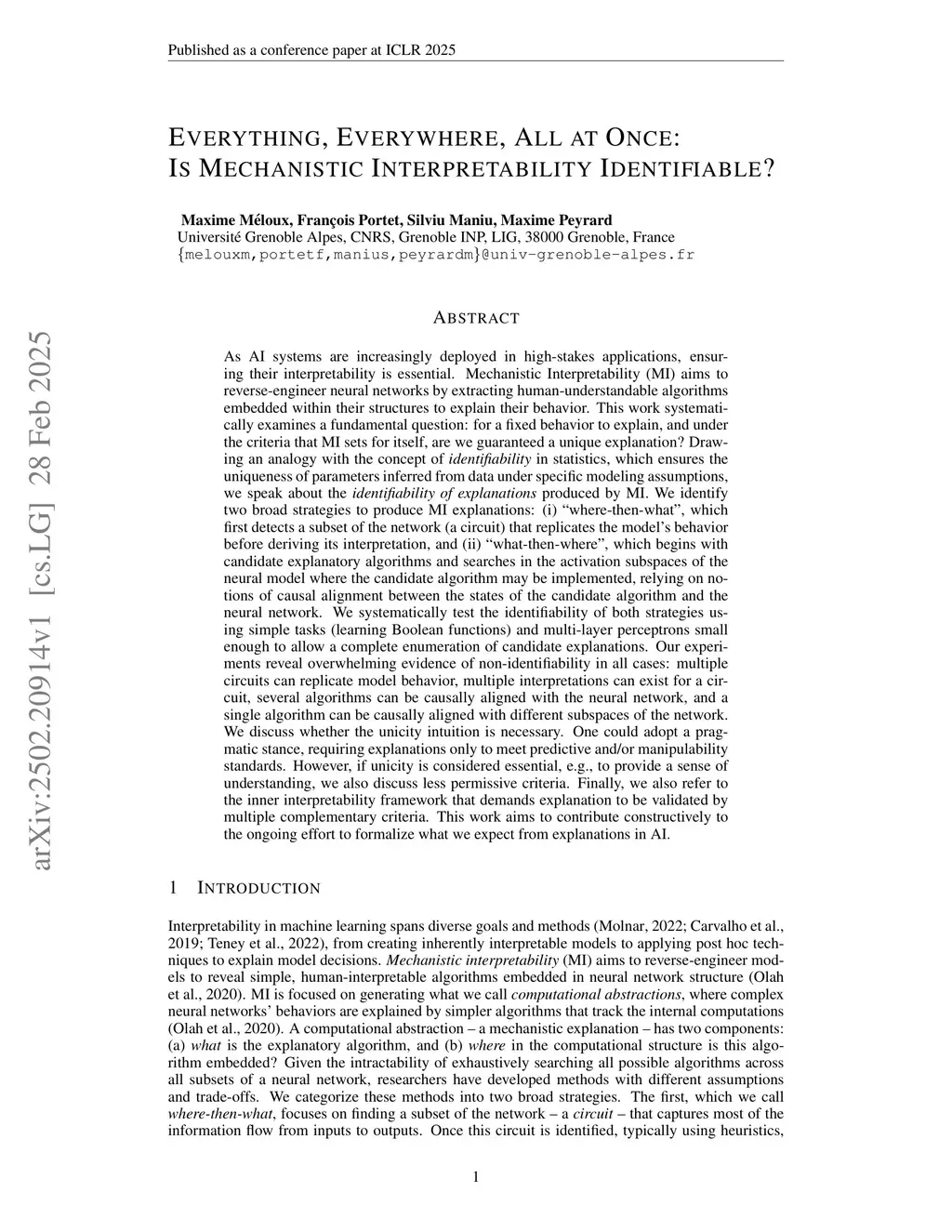 Published as a conference paper at ICLR 2025

EVERYTHING, EVERYWHERE, ALL AT ONCE: IS MECHANISTIC INTERPRETABILITY IDENTIFIABLE?

Maxime Méloux, François Portet, Silviu Maniu, Maxime Peyrard
Université Grenoble Alpes, CNRS, Grenoble INP, LIG, 38000 Grenoble, France
{melouxm,portetf,manius,peyrardm}@univ-grenoble-alpes.fr

arXiv:2502.20914v1 [cs.LG] 28 Feb 2025

ABSTRACT

As AI systems are increasingly deployed in high-stakes applications, ensuring their interpretability is essential. Mechanistic Interpretability (MI) aims to reverse-engineer neural networks by extracting human-understandable algorithms embedded within their structures to explain their behavior. This work systematically examines a fundamental question: for a fixed behavior to explain, and under the criteria that MI sets for itself, are we guaranteed a unique explanation? Drawing an analogy with the concept of identifiability in statistics, which ensures the uniqueness of parameters inferred from data under specific modeling assumptions, we speak about the identifiability of explanations produced by MI. We identify two broad strategies to produce MI explanations: (i) “where-then-what”, which first detects a subset of the network (a circuit) that replicates the model’s behavior before deriving its interpretation, and (ii) “what-then-where”, which begins with candidate explanatory algorithms and searches in the activation subspaces of the neural model where the candidate algorithm may be implemented, relying on notions of causal alignment between the states of the candidate algorithm and the neural network. We systematically test the identifiability of both strategies using simple tasks (learning Boolean functions) and multi-layer perceptrons small enough to allow a complete enumeration of candidate explanations. Our experiments reveal overwhelming evidence of non-identifiability in all cases: multiple circuits can replicate model behavior, multiple interpretations can exist for a circuit, several algorithms can be causally aligned with the neural network, and a single algorithm can be causally aligned with different subspaces of the network. We discuss whether the unicity intuition is necessary. One could adopt a pragmatic stance, requiring explanations only to meet predictive and/or manipulability standards. However, if unicity is considered essential, e.g., to provide a sense of understanding, we also discuss less permissive criteria. Finally, we also refer to the inner interpretability framework that demands explanation to be validated by multiple complementary criteria. This work aims to contribute constructively to the ongoing effort to formalize what we expect from explanations in AI.

1 INTRODUCTION

Interpretability in machine learning spans diverse goals and methods (Molnar, 2022; Carvalho et al., 2019; Teney et al., 2022), from creating inherently interpretable models to applying post hoc techniques to explain model decisions. Mechanistic interpretability (MI) aims to reverse-engineer models to reveal simple, human-interpretable algorithms embedded in neural network structure (Olah et al., 2020). MI is focused on generating what we call computational abstractions, where complex neural networks’ behaviors are explained by simpler algorithms that track the internal computations (Olah et al., 2020). A computational abstraction – a mechanistic explanation – has two components: (a) what is the explanatory algorithm, and (b) where in the computational structure is this algorithm embedded? Given the intractability of exhaustively searching all possible algorithms across all subsets of a neural network, researchers have developed methods with different assumptions and trade-offs. We categorize these methods into two broad strategies. The first, which we call where-then-what, focuses on finding a subset of the network – a circuit – that captures most of the information flow from inputs to outputs. Once this circuit is identified, typically using heuristics,

1